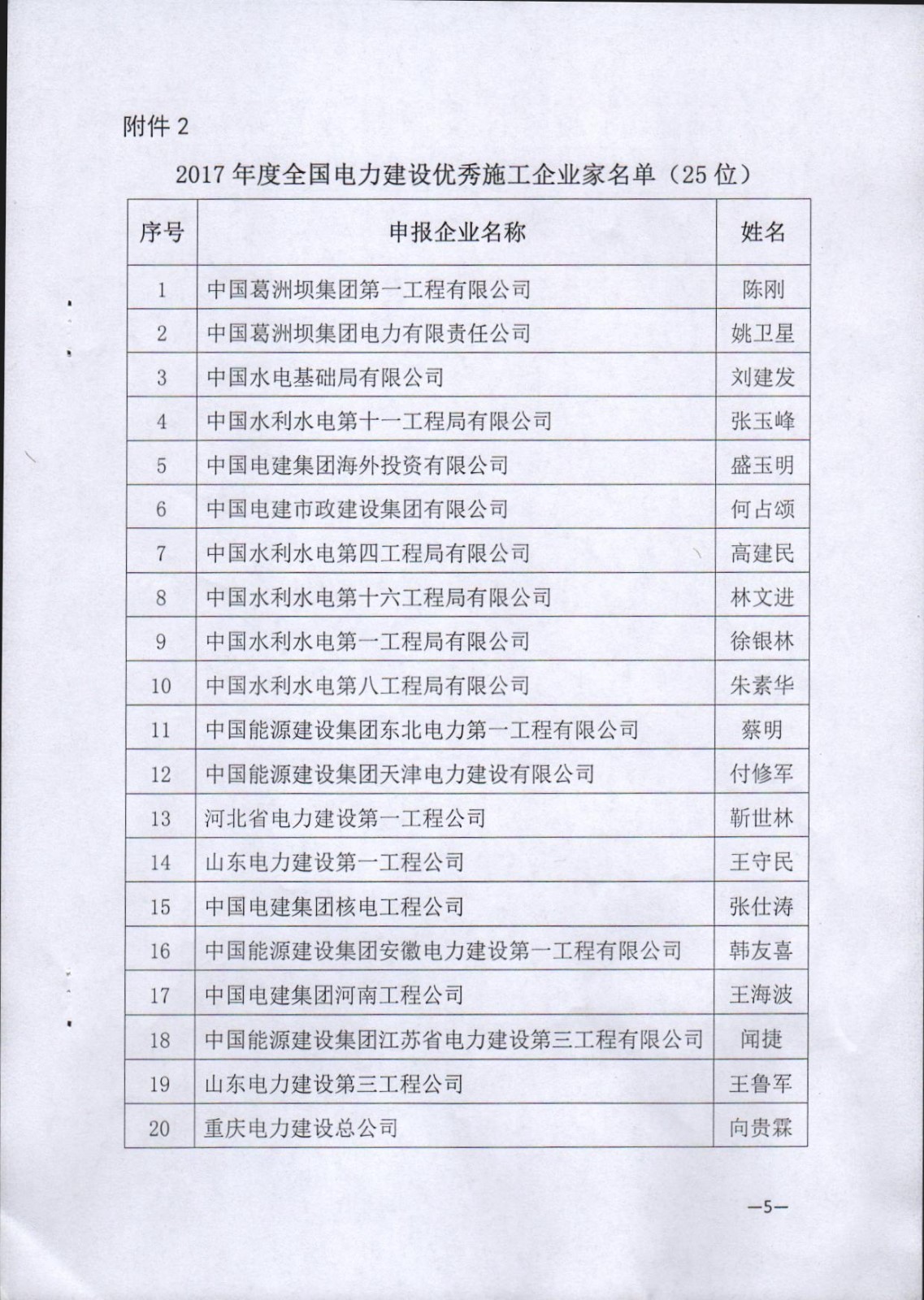 附件 2

2017 年度全国电力建设优秀施工企业家名单（25 位）

| 序号 | 申报企业名称 | 姓名 |
|---|---|---|
| 1 | 中国葛洲坝集团第一工程有限公司 | 陈刚 |
| 2 | 中国葛洲坝集团电力有限责任公司 | 姚卫星 |
| 3 | 中国水电基础局有限公司 | 刘建发 |
| 4 | 中国水利水电第十一工程局有限公司 | 张玉峰 |
| 5 | 中国电建集团海外投资有限公司 | 盛玉明 |
| 6 | 中国电建市政建设集团有限公司 | 何占颂 |
| 7 | 中国水利水电第四工程局有限公司 | 高建民 |
| 8 | 中国水利水电第十六工程局有限公司 | 林文进 |
| 9 | 中国水利水电第一工程局有限公司 | 徐银林 |
| 10 | 中国水利水电第八工程局有限公司 | 朱素华 |
| 11 | 中国能源建设集团东北电力第一工程有限公司 | 蔡明 |
| 12 | 中国能源建设集团天津电力建设有限公司 | 付修军 |
| 13 | 河北省电力建设第一工程公司 | 靳世林 |
| 14 | 山东电力建设第一工程公司 | 王守民 |
| 15 | 中国电建集团核电工程公司 | 张仕涛 |
| 16 | 中国能源建设集团安徽电力建设第一工程有限公司 | 韩友喜 |
| 17 | 中国电建集团河南工程公司 | 王海波 |
| 18 | 中国能源建设集团江苏省电力建设第三工程有限公司 | 闻捷 |
| 19 | 山东电力建设第三工程公司 | 王鲁军 |
| 20 | 重庆电力建设总公司 | 向贵霖 |

—5—